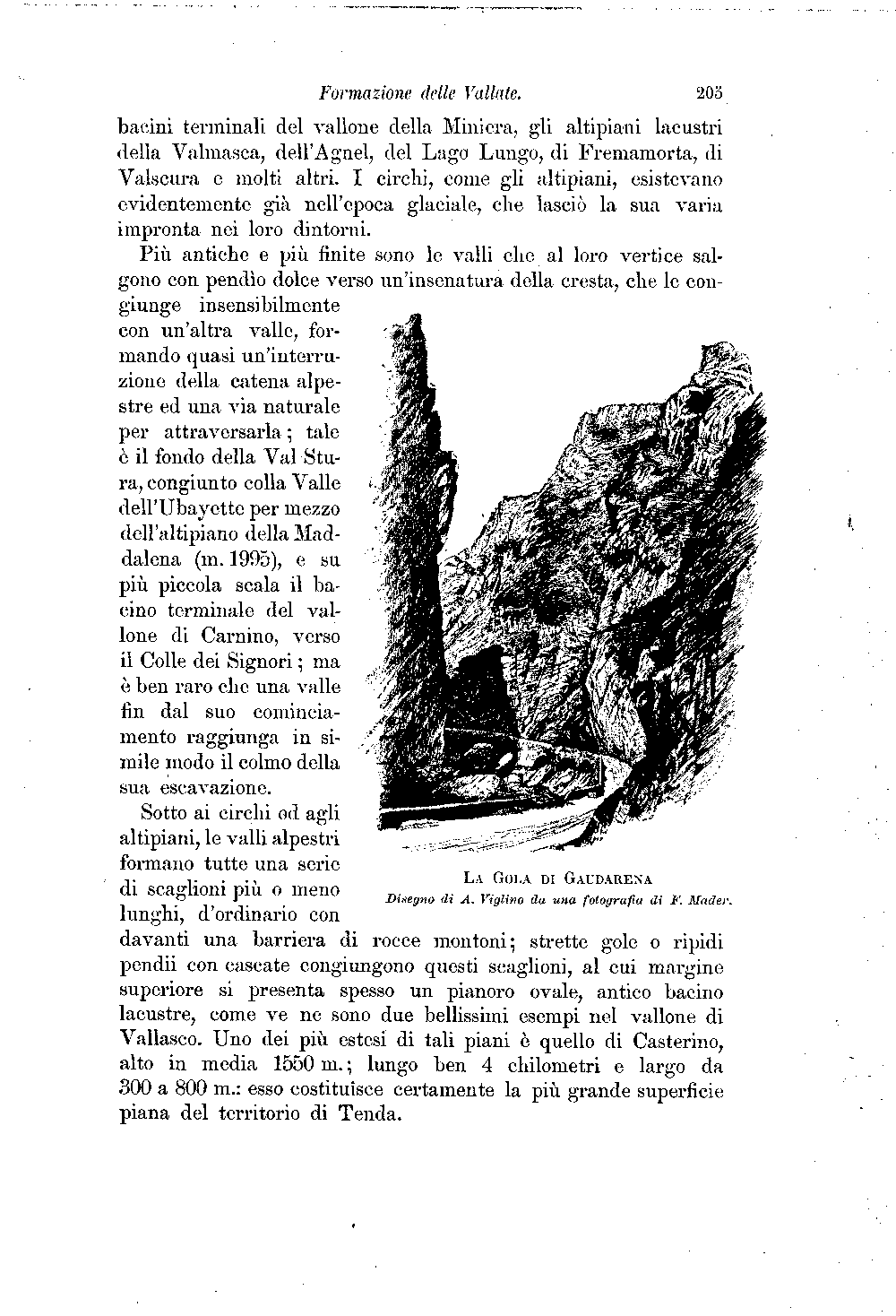 Formazione delle Vallate. 205

bacini terminali del vallone della Miniera, gli altipiani lacustri della Valmasca, dell'Agnel, del Lago Lungo, di Fremamorta, di Valscura e molti altri. I circhi, come gli altipiani, esistevano evidentemente già nell'epoca glaciale, che lasciò la sua varia impronta nei loro dintorni.

Più antiche e più finite sono le valli che al loro vertice salgono con pendìo dolce verso un'insenatura della cresta, che le congiunge insensibilmente con un'altra valle, formando quasi un'interruzione della catena alpestre ed una via naturale per attraversarla; tale è il fondo della Val Stura, congiunto colla Valle dell'Ubayette per mezzo dell'altipiano della Maddalena (m. 1995), e su più piccola scala il bacino terminale del vallone di Carnino, verso il Colle dei Signori; ma è ben raro che una valle fin dal suo cominciamento raggiunga in simile modo il colmo della sua escavazione.

Sotto ai circhi od agli altipiani, le valli alpestri formano tutte una serie di scaglioni più o meno lunghi, d'ordinario con davanti una barriera di rocce montoni; strette gole o ripidi pendii con cascate congiungono questi scaglioni, al cui margine superiore si presenta spesso un pianoro ovale, antico bacino lacustre, come ve ne sono due bellissimi esempi nel vallone di Vallasco. Uno dei più estesi di tali piani è quello di Casterino, alto in media 1550 m.; lungo ben 4 chilometri e largo da 300 a 800 m.: esso costituisce certamente la più grande superficie piana del territorio di Tenda.

La Gola di Gaudarena
Disegno di A. Viglino da una fotografia di F. Mader.